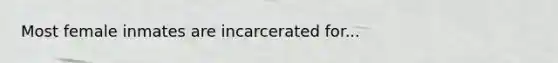 Most female inmates are incarcerated for...